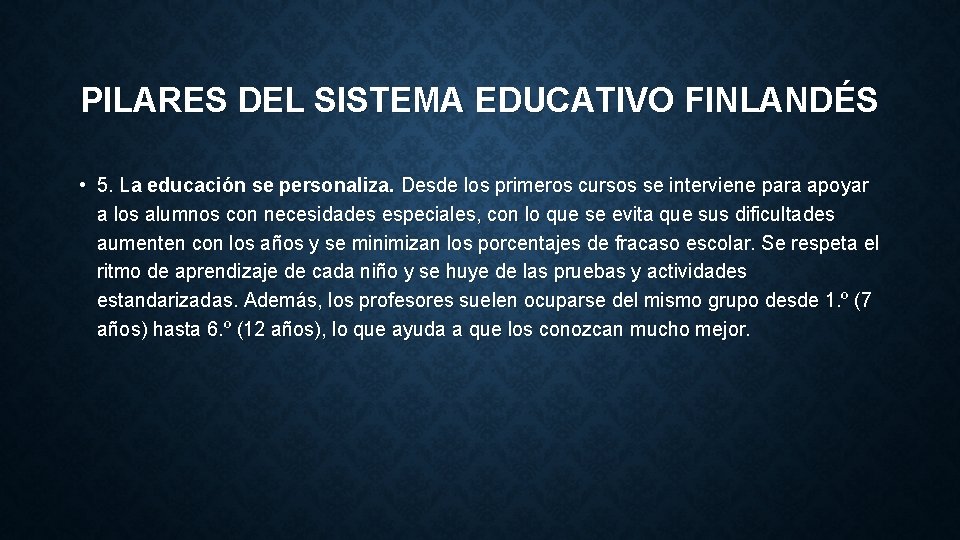 PILARES DEL SISTEMA EDUCATIVO FINLANDÉS

• 5. La educación se personaliza. Desde los primeros cursos se interviene para apoyar a los alumnos con necesidades especiales, con lo que se evita que sus dificultades aumenten con los años y se minimizan los porcentajes de fracaso escolar. Se respeta el ritmo de aprendizaje de cada niño y se huye de las pruebas y actividades estandarizadas. Además, los profesores suelen ocuparse del mismo grupo desde 1.º (7 años) hasta 6.º (12 años), lo que ayuda a que los conozcan mucho mejor.